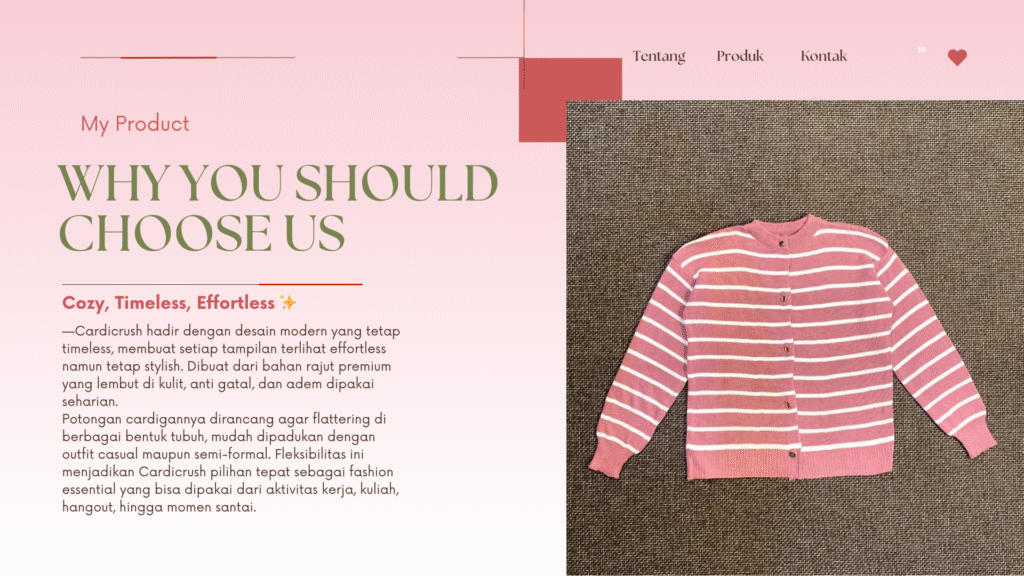 Tentang Produk Kontak

$0

My Product

WHY YOU SHOULD CHOOSE US

Cozy, Timeless, Effortless ✨

—Cardicrush hadir dengan desain modern yang tetap timeless, membuat setiap tampilan terlihat effortless namun tetap stylish. Dibuat dari bahan rajut premium yang lembut di kulit, anti gatal, dan adem dipakai seharian.

Potongan cardigannya dirancang agar flattering di berbagai bentuk tubuh, mudah dipadukan dengan outfit casual maupun semi-formal. Fleksibilitas ini menjadikan Cardicrush pilihan tepat sebagai fashion essential yang bisa dipakai dari aktivitas kerja, kuliah, hangout, hingga momen santai.